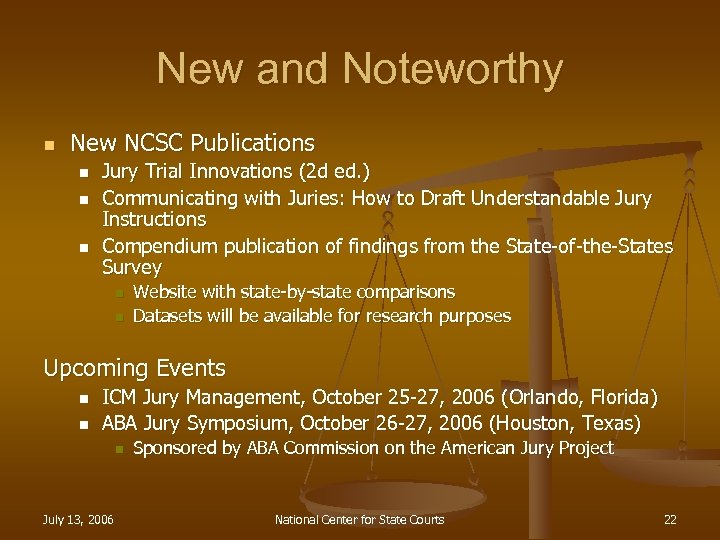 New and Noteworthy

New NCSC Publications

Jury Trial Innovations (2d ed.)

Communicating with Juries: How to Draft Understandable Jury Instructions

Compendium publication of findings from the State-of-the-States Survey

Website with state-by-state comparisons

Datasets will be available for research purposes

Upcoming Events

ICM Jury Management, October 25-27, 2006 (Orlando, Florida)

ABA Jury Symposium, October 26-27, 2006 (Houston, Texas)

Sponsored by ABA Commission on the American Jury Project

July 13, 2006

National Center for State Courts

22